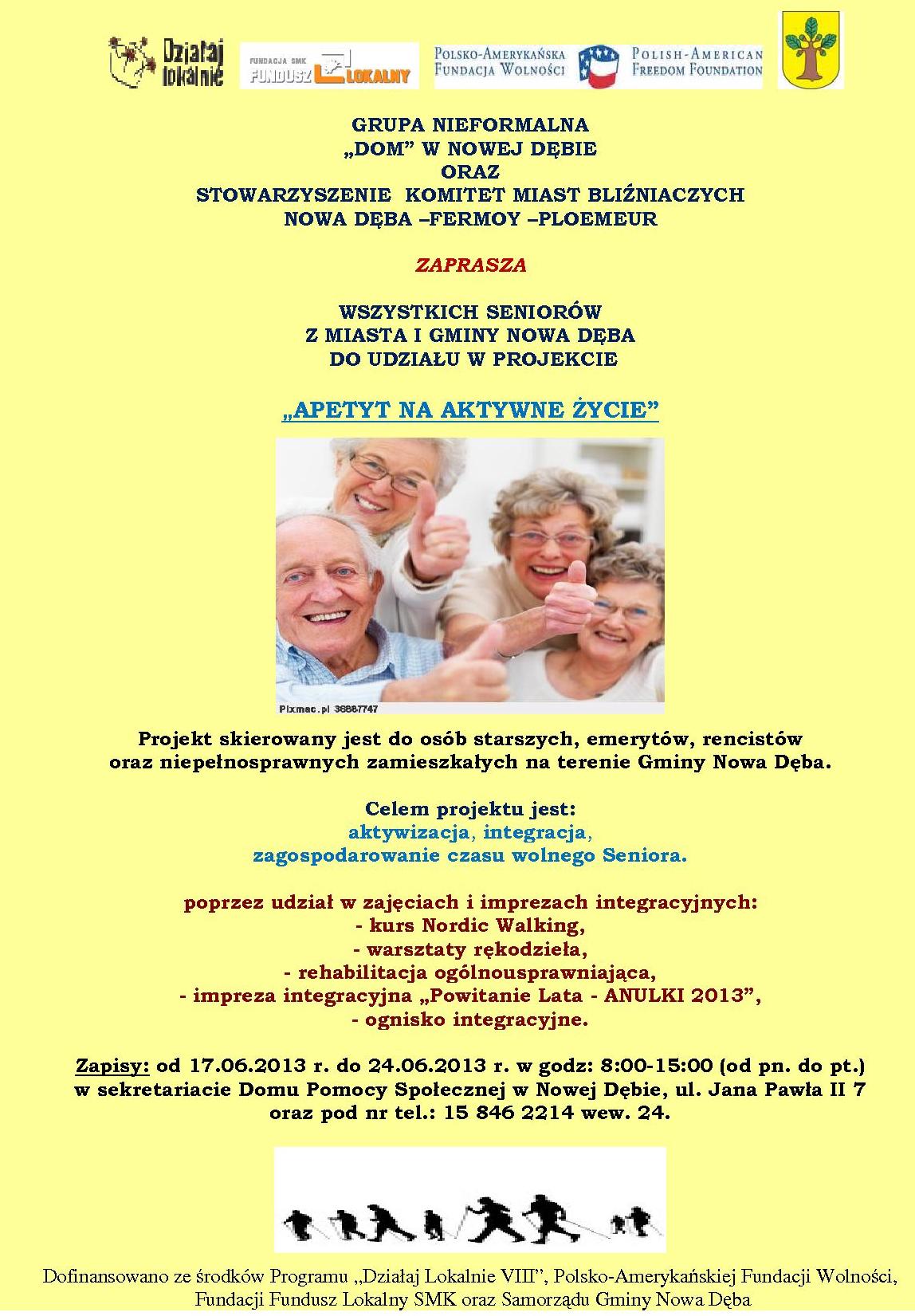 Działaj lokalnie

FUNDACJA SMK FUNDUSZ LOKALNY

POLSKO-AMERYKAŃSKA FUNDACJA WOLNOŚCI

POLISH-AMERICAN FREEDOM FOUNDATION

GRUPA NIEFORMALNA
„DOM" W NOWEJ DĘBIE
ORAZ
STOWARZYSZENIE KOMITET MIAST BLIŹNIACZYCH
NOWA DĘBA –FERMOY –PLOEMEUR

ZAPRASZA

WSZYSTKICH SENIORÓW
Z MIASTA I GMINY NOWA DĘBA
DO UDZIAŁU W PROJEKCIE

„APETYT NA AKTYWNE ŻYCIE"

Pixmac.pl 36887747

Projekt skierowany jest do osób starszych, emerytów, rencistów oraz niepełnosprawnych zamieszkałych na terenie Gminy Nowa Dęba.

Celem projektu jest:
aktywizacja, integracja,
zagospodarowanie czasu wolnego Seniora.

poprzez udział w zajęciach i imprezach integracyjnych:
- kurs Nordic Walking,
- warsztaty rękodzieła,
- rehabilitacja ogólnousprawniająca,
- impreza integracyjna „Powitanie Lata - ANULKI 2013",
- ognisko integracyjne.

Zapisy: od 17.06.2013 r. do 24.06.2013 r. w godz: 8:00-15:00 (od pn. do pt.) w sekretariacie Domu Pomocy Społecznej w Nowej Dębie, ul. Jana Pawła II 7 oraz pod nr tel.: 15 846 2214 wew. 24.

Dofinansowano ze środków Programu „Działaj Lokalnie VIII", Polsko-Amerykańskiej Fundacji Wolności, Fundacji Fundusz Lokalny SMK oraz Samorządu Gminy Nowa Dęba